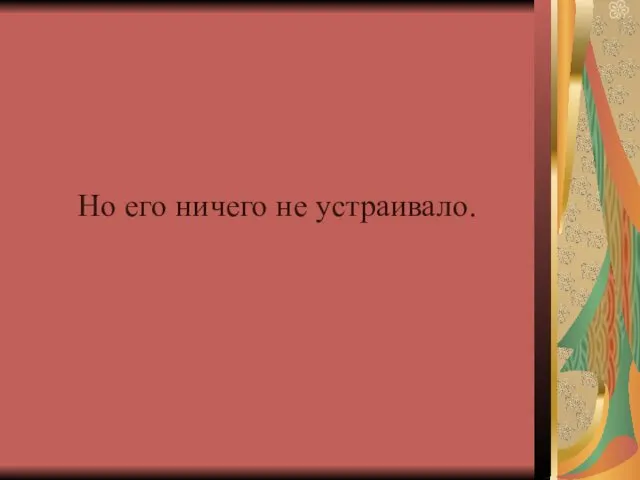 Но его ничего не устраивало.